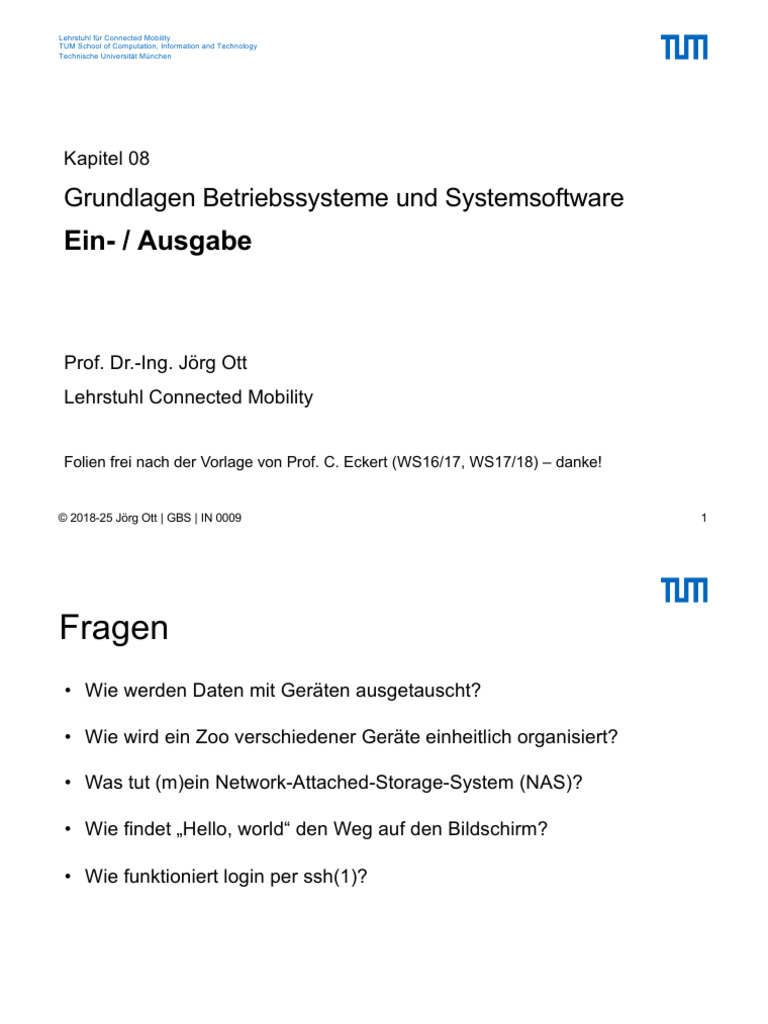 Lehrstuhl für Connected Mobility
TUM School of Computation, Information and Technology
Technische Universität München

TUM

Kapitel 08

Grundlagen Betriebssysteme und Systemsoftware

Ein- / Ausgabe

Prof. Dr.-Ing. Jörg Ott

Lehrstuhl Connected Mobility

Folien frei nach der Vorlage von Prof. C. Eckert (WS16/17, WS17/18) – danke!

© 2018-25 Jörg Ott | GBS | IN 0009

1

TUM

Fragen

• Wie werden Daten mit Geräten ausgetauscht?

• Wie wird ein Zoo verschiedener Geräte einheitlich organisiert?

• Was tut (m)ein Network-Attached-Storage-System (NAS)?

• Wie findet „Hello, world“ den Weg auf den Bildschirm?

• Wie funktioniert login per ssh(1)?